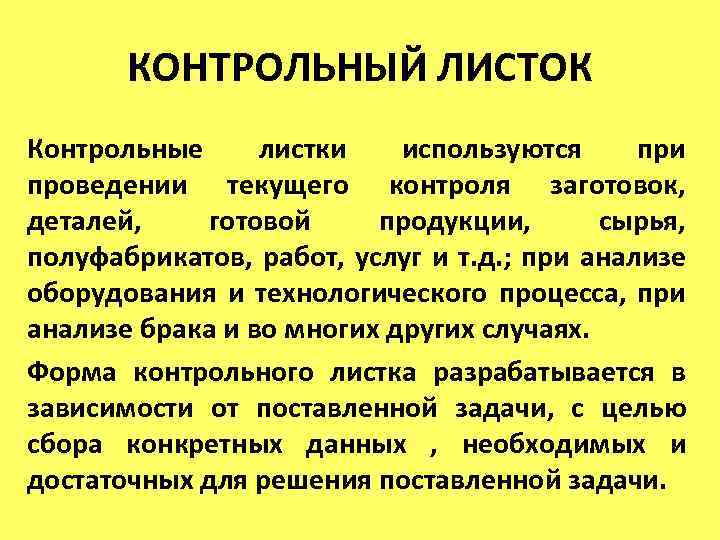 КОНТРОЛЬНЫЙ ЛИСТОК

Контрольные листки используются при проведении текущего контроля заготовок, деталей, готовой продукции, сырья, полуфабрикатов, работ, услуг и т.д.; при анализе оборудования и технологического процесса, при анализе брака и во многих других случаях.

Форма контрольного листка разрабатывается в зависимости от поставленной задачи, с целью сбора конкретных данных , необходимых и достаточных для решения поставленной задачи.